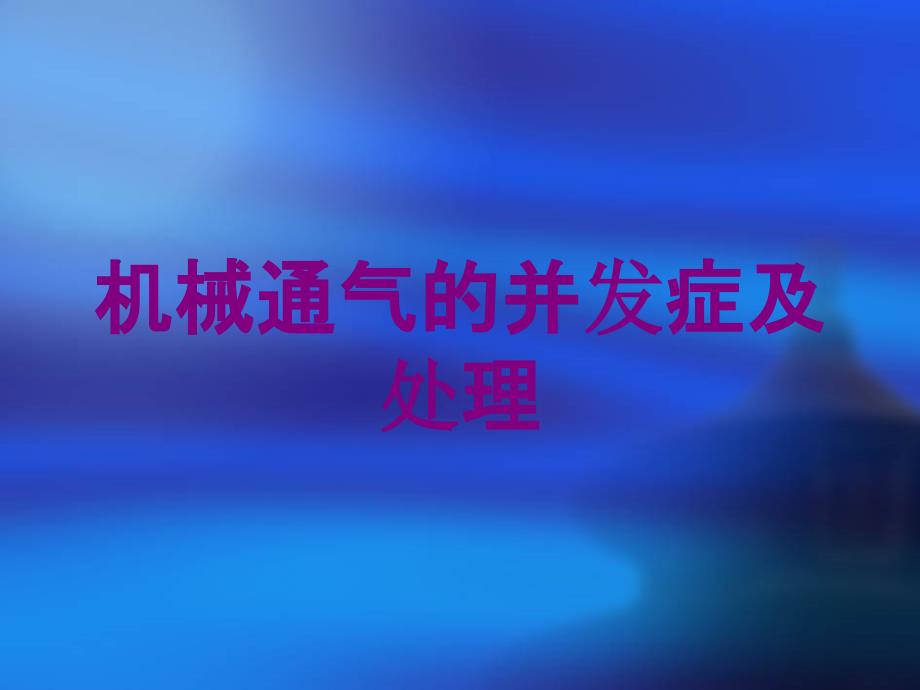 机械通气的并发症及处理